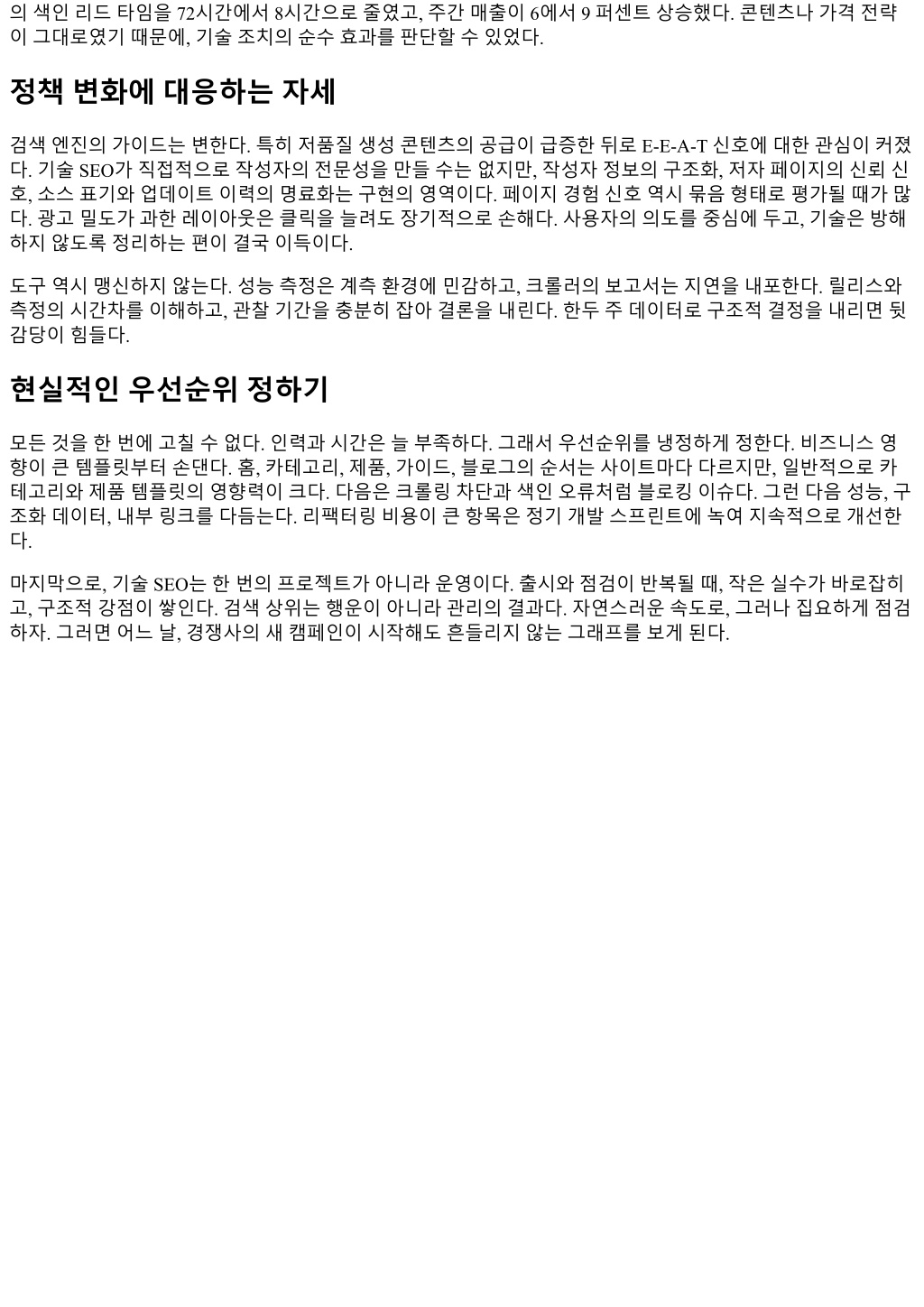 의 색인 리드 타임을 72시간에서 8시간으로 줄였고, 주간 매출이 6에서 9 퍼센트 상승했다. 콘텐츠나 가격 전략이 그대로였기 때문에, 기술 조치의 순수 효과를 판단할 수 있었다.

정책 변화에 대응하는 자세

검색 엔진의 가이드는 변한다. 특히 저품질 생성 콘텐츠의 공급이 급증한 뒤로 E-E-A-T 신호에 대한 관심이 커졌다. 기술 SEO가 직접적으로 작성자의 전문성을 만들 수는 없지만, 작성자 정보의 구조화, 저자 페이지의 신뢰 신호, 소스 표기와 업데이트 이력의 명료화는 구현의 영역이다. 페이지 경험 신호 역시 묶음 형태로 평가될 때가 많다. 광고 밀도가 과한 레이아웃은 클릭을 늘려도 장기적으로 손해다. 사용자의 의도를 중심에 두고, 기술은 방해하지 않도록 정리하는 편이 결국 이득이다.

도구 역시 맹신하지 않는다. 성능 측정은 계측 환경에 민감하고, 크롤러의 보고서는 지연을 내포한다. 릴리스와 측정의 시간차를 이해하고, 관찰 기간을 충분히 잡아 결론을 내린다. 한두 주 데이터로 구조적 결정을 내리면 뒷감당이 힘들다.

현실적인 우선순위 정하기

모든 것을 한 번에 고칠 수 없다. 인력과 시간은 늘 부족하다. 그래서 우선순위를 냉정하게 정한다. 비즈니스 영향이 큰 템플릿부터 손댄다. 홈, 카테고리, 제품, 가이드, 블로그의 순서는 사이트마다 다르지만, 일반적으로 카테고리와 제품 템플릿의 영향력이 크다. 다음은 크롤링 차단과 색인 오류처럼 블로킹 이슈다. 그런 다음 성능, 구조화 데이터, 내부 링크를 다듬는다. 리팩터링 비용이 큰 항목은 정기 개발 스프린트에 녹여 지속적으로 개선한다.

마지막으로, 기술 SEO는 한 번의 프로젝트가 아니라 운영이다. 출시와 점검이 반복될 때, 작은 실수가 바로잡히고, 구조적 강점이 쌓인다. 검색 상위는 행운이 아니라 관리의 결과다. 자연스러운 속도로, 그러나 집요하게 점검하자. 그러면 어느 날, 경쟁사의 새 캠페인이 시작해도 흔들리지 않는 그래프를 보게 된다.